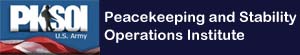 PKSOI
U.S. Army

Peacekeeping and Stability Operations Institute